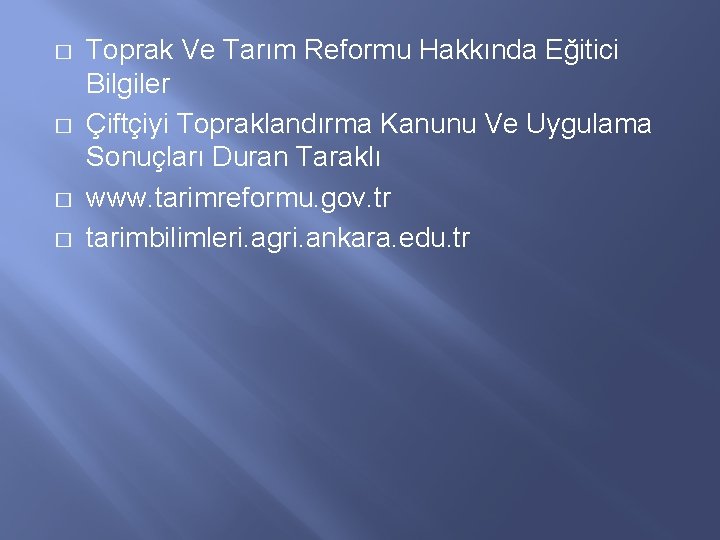 Toprak Ve Tarım Reformu Hakkında Eğitici Bilgiler

Çiftçiyi Topraklandırma Kanunu Ve Uygulama Sonuçları Duran Taraklı

www.tarimreformu.gov.tr

tarimbilimleri.agri.ankara.edu.tr